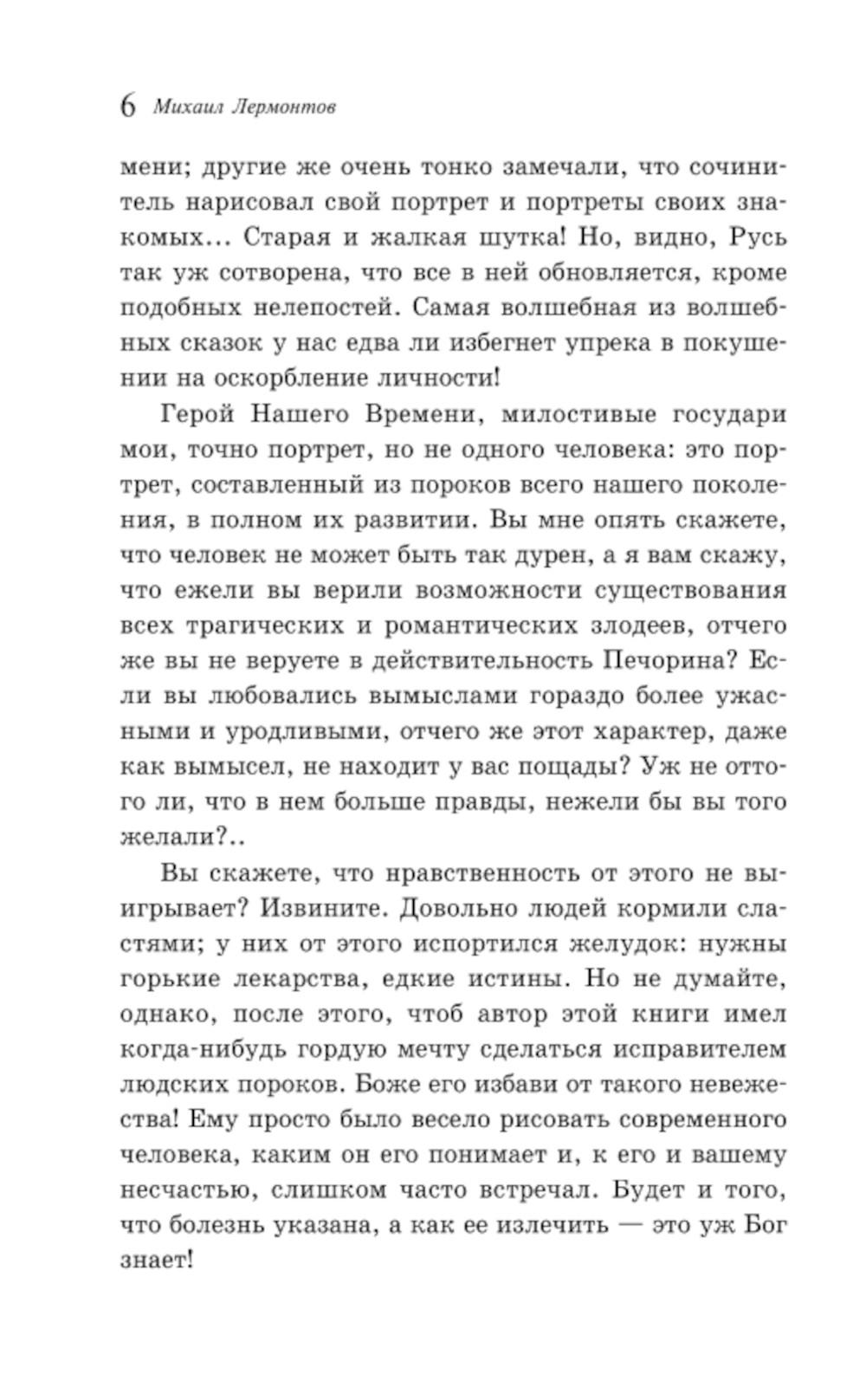 6 Михаил Лермонтов

мени; другие же очень тонко замечали, что сочинитель нарисовал свой портрет и портреты своих знакомых... Старая и жалкая шутка! Но, видно, Русь так уж сотворена, что все в ней обновляется, кроме подобных нелепостей. Самая волшебная из волшебных сказок у нас едва ли избегнет упрека в покушении на оскорбление личности!

Герой Нашего Времени, милостивые государи мои, точно портрет, но не одного человека: это портрет, составленный из пороков всего нашего поколения, в полном их развитии. Вы мне опять скажете, что человек не может быть так дурен, а я вам скажу, что ежели вы верили возможности существования всех трагических и романтических злодеев, отчего же вы не веруете в действительность Печорина? Если вы любовались вымыслами гораздо более ужасными и уродливыми, отчего же этот характер, даже как вымысел, не находит у вас пощады? Уж не оттого ли, что в нем больше правды, нежели бы вы того желали?..

Вы скажете, что нравственность от этого не выигрывает? Извините. Довольно людей кормили сластями; у них от этого испортился желудок: нужны горькие лекарства, едкие истины. Но не думайте, однако, после этого, чтоб автор этой книги имел когда-нибудь гордую мечту сделаться исправителем людских пороков. Боже его избави от такого невежества! Ему просто было весело рисовать современного человека, каким он его понимает и, к его и вашему несчастью, слишком часто встречал. Будет и того, что болезнь указана, а как ее излечить — это уж Бог знает!